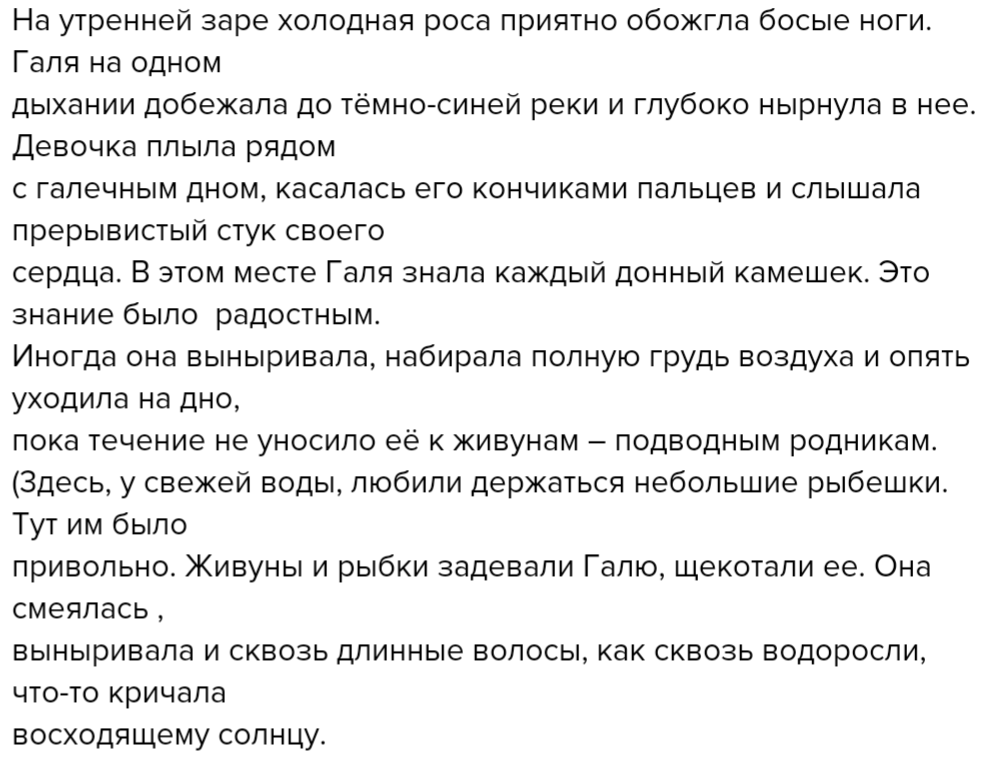 На утренней заре холодная роса приятно обожгла босые ноги. Галя на одном
дыхании добежала до тёмно-синей реки и глубоко нырнула в нее. Девочка плыла рядом
с галечным дном, касалась его кончиками пальцев и слышала прерывистый стук своего
сердца. В этом месте Галя знала каждый донный камешек. Это знание было радостным.
Иногда она выныривала, набирала полную грудь воздуха и опять уходила на дно,
пока течение не уносило её к живунам – подводным родникам. (Здесь, у свежей воды, любили держаться небольшие рыбешки. Тут им было
привольно. Живуны и рыбки задевали Галю, щекотали ее. Она смеялась ,
выныривала и сквозь длинные волосы, как сквозь водоросли, что-то кричала
восходящему солнцу.